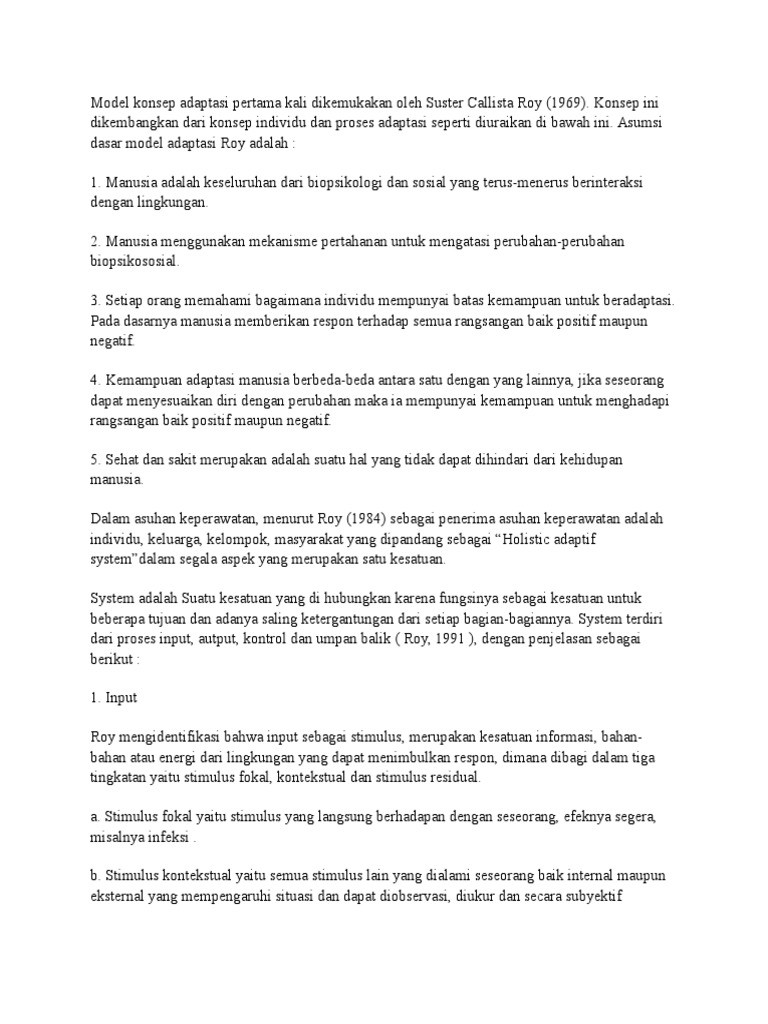 Model konsep adaptasi pertama kali dikemukakan oleh Suster Callista Roy (1969). Konsep ini dikembangkan dari konsep individu dan proses adaptasi seperti diuraikan di bawah ini. Asumsi dasar model adaptasi Roy adalah :

1. Manusia adalah keseluruhan dari biopsikologi dan sosial yang terus-menerus berinteraksi dengan lingkungan.

2. Manusia menggunakan mekanisme pertahanan untuk mengatasi perubahan-perubahan biopsikososial.

3. Setiap orang memahami bagaimana individu mempunyai batas kemampuan untuk beradaptasi. Pada dasarnya manusia memberikan respon terhadap semua rangsangan baik positif maupun negatif.

4. Kemampuan adaptasi manusia berbeda-beda antara satu dengan yang lainnya, jika seseorang dapat menyesuaikan diri dengan perubahan maka ia mempunyai kemampuan untuk menghadapi rangsangan baik positif maupun negatif.

5. Sehat dan sakit merupakan adalah suatu hal yang tidak dapat dihindari dari kehidupan manusia.

Dalam asuhan keperawatan, menurut Roy (1984) sebagai penerima asuhan keperawatan adalah individu, keluarga, kelompok, masyarakat yang dipandang sebagai “Holistic adaptif system”dalam segala aspek yang merupakan satu kesatuan.

System adalah Suatu kesatuan yang di hubungkan karena fungsinya sebagai kesatuan untuk beberapa tujuan dan adanya saling ketergantungan dari setiap bagian-bagiannya. System terdiri dari proses input, autput, kontrol dan umpan balik ( Roy, 1991 ), dengan penjelasan sebagai berikut :

1. Input

Roy mengidentifikasi bahwa input sebagai stimulus, merupakan kesatuan informasi, bahan-bahan atau energi dari lingkungan yang dapat menimbulkan respon, dimana dibagi dalam tiga tingkatan yaitu stimulus fokal, kontekstual dan stimulus residual.

a. Stimulus fokal yaitu stimulus yang langsung berhadapan dengan seseorang, efeknya segera, misalnya infeksi .

b. Stimulus kontekstual yaitu semua stimulus lain yang dialami seseorang baik internal maupun eksternal yang mempengaruhi situasi dan dapat diobservasi, diukur dan secara subyektif